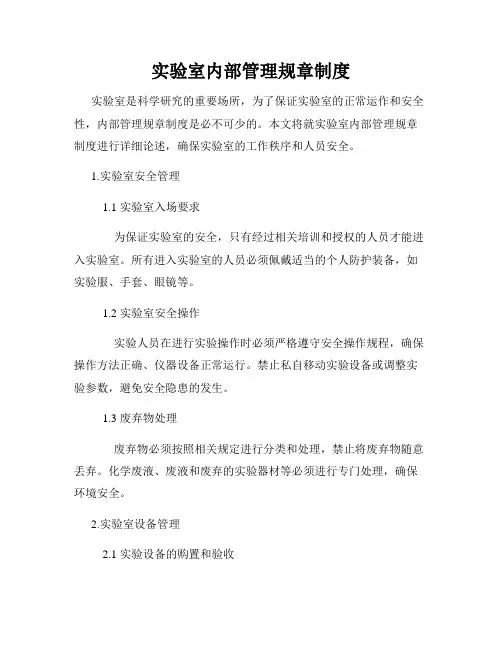 实验室内部管理规章制度

实验室是科学研究的重要场所，为了保证实验室的正常运作和安全性，内部管理规章制度是必不可少的。本文将就实验室内部管理规章制度进行详细论述，确保实验室的工作秩序和人员安全。

1.实验室安全管理

1.1 实验室入场要求

为保证实验室的安全，只有经过相关培训和授权的人员才能进入实验室。所有进入实验室的人员必须佩戴适当的个人防护装备，如实验服、手套、眼镜等。

1.2 实验室安全操作

实验人员在进行实验操作时必须严格遵守安全操作规程，确保操作方法正确、仪器设备正常运行。禁止私自移动实验设备或调整实验参数，避免安全隐患的发生。

1.3 废弃物处理

废弃物必须按照相关规定进行分类和处理，禁止将废弃物随意丢弃。化学废液、废液和废弃的实验器材等必须进行专门处理，确保环境安全。

2.实验室设备管理

2.1 实验设备的购置和验收